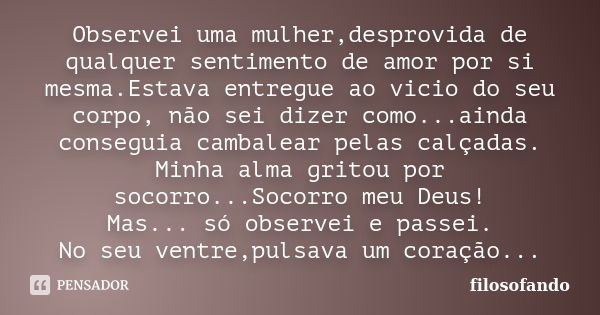 Observei uma mulher,desprovida de qualquer sentimento de amor por si mesma.Estava entregue ao vicio do seu corpo, não sei dizer como...ainda conseguia cambalear pelas calçadas.
Minha alma gritou por socorro...Socorro meu Deus!
Mas... só observei e passei.
No seu ventre,pulsava um coração...

PENSADOR

filosofando